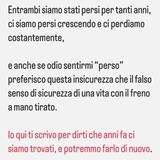 Entrambi siamo stati persi per tanti anni, ci siamo persi crescendo e ci perdiamo costantemente,

e anche se odio sentirmi "perso" preferisco questa insicurezza che il falso senso di sicurezza di una vita con il freno a mano tirato.

Io qui ti scrivo per dirti che anni fa ci siamo trovati, e potremmo farlo di nuovo.